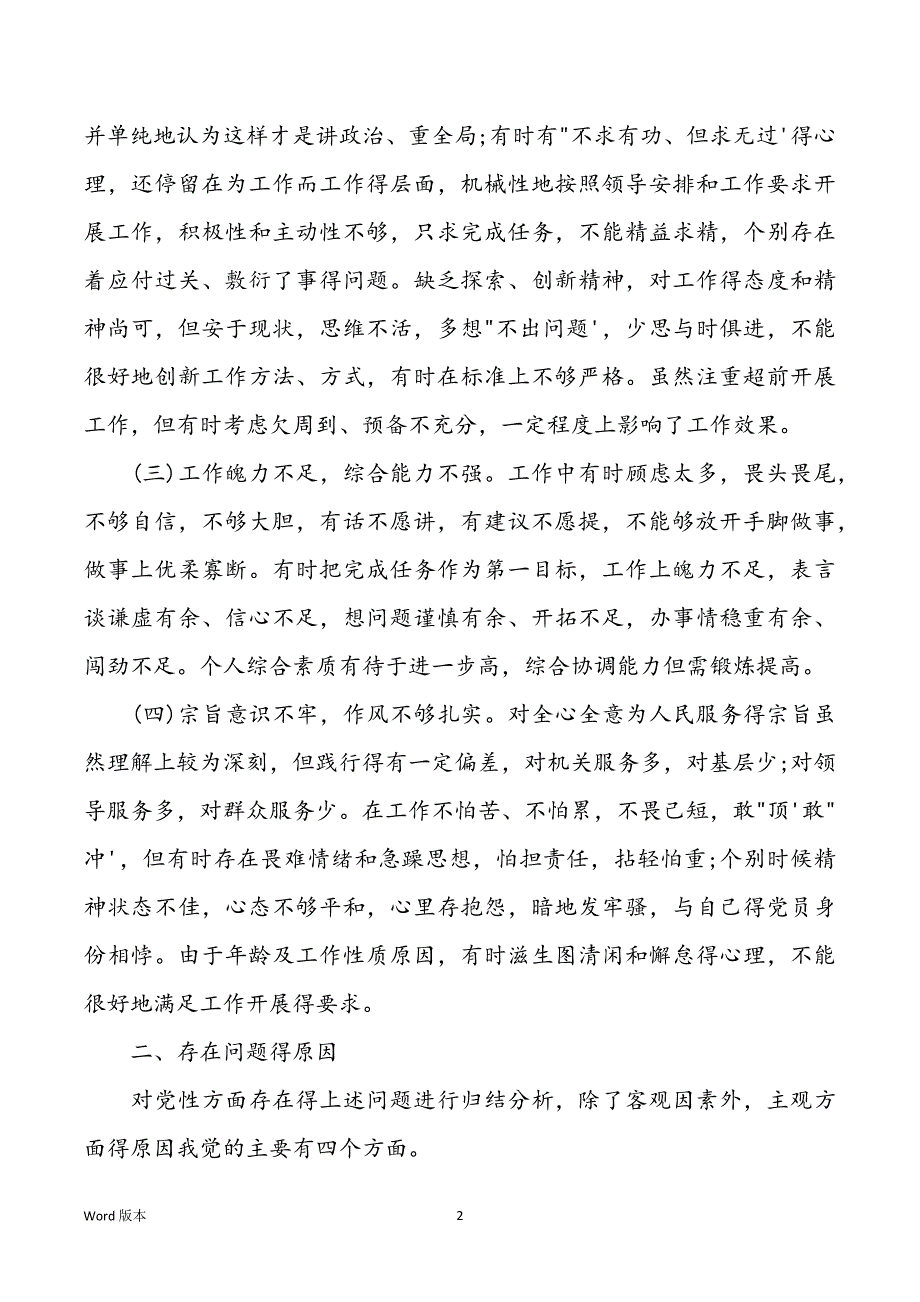 并单纯地认为这样才是讲政治、重全局;有时有"不求有功、但求无过'得心理，还停留在为工作而工作得层面，机械性地按照领导安排和工作要求开展工作，积极性和主动性不够，只求完成任务，不能精益求精，个别存在着应付过关、敷衍了事得问题。缺乏探索、创新精神，对工作得态度和精神尚可，但安于现状，思维不活，多想"不出问题'，少思与时俱进，不能很好地创新工作方法、方式，有时在标准上不够严格。虽然注重超前开展工作，但有时考虑欠周到、预备不充分，一定程度上影响了工作效果。

(三)工作魄力不足，综合能力不强。工作中有时顾虑太多，畏头畏尾，不够自信，不够大胆，有话不愿讲，有建议不愿提，不能够放开手脚做事，做事上优柔寡断。有时把完成任务作为第一目标，工作上魄力不足，表言谈谦虚有余、信心不足，想问题谨慎有余、开拓不足，办事情稳重有余、闯劲不足。个人综合素质有待于进一步高，综合协调能力但需锻炼提高。

(四)宗旨意识不牢，作风不够扎实。对全心全意为人民服务得宗旨虽然理解上较为深刻，但践行得有一定偏差，对机关服务多，对基层少;对领导服务多，对群众服务少。在工作不怕苦、不怕累，不畏己短，敢"顶'敢"冲'，但有时存在畏难情绪和急躁思想，怕担责任，拈轻怕重;个别时候精神状态不佳，心态不够平和，心里存抱怨，暗地发牢骚，与自己得党员身份相悖。由于年龄及工作性质原因，有时滋生图清闲和懈怠得心理，不能很好地满足工作开展得要求。

二、存在问题得原因

对党性方面存在得上述问题进行归结分析，除了客观因素外，主观方面得原因我觉的主要有四个方面。

Word 版本

2